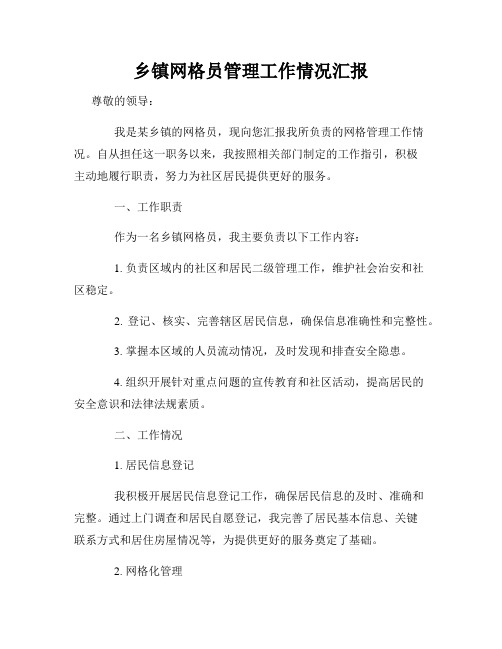 乡镇网格员管理工作情况汇报

尊敬的领导：

我是某乡镇的网格员，现向您汇报我所负责的网格管理工作情况。自从担任这一职务以来，我按照相关部门制定的工作指引，积极主动地履行职责，努力为社区居民提供更好的服务。

一、工作职责

作为一名乡镇网格员，我主要负责以下工作内容：

1. 负责区域内的社区和居民二级管理工作，维护社会治安和社区稳定。

2. 登记、核实、完善辖区居民信息，确保信息准确性和完整性。

3. 掌握本区域的人员流动情况，及时发现和排查安全隐患。

4. 组织开展针对重点问题的宣传教育和社区活动，提高居民的安全意识和法律法规素质。

二、工作情况

1. 居民信息登记

我积极开展居民信息登记工作，确保居民信息的及时、准确和完整。通过上门调查和居民自愿登记，我完善了居民基本信息、关键联系方式和居住房屋情况等，为提供更好的服务奠定了基础。

2. 网格化管理